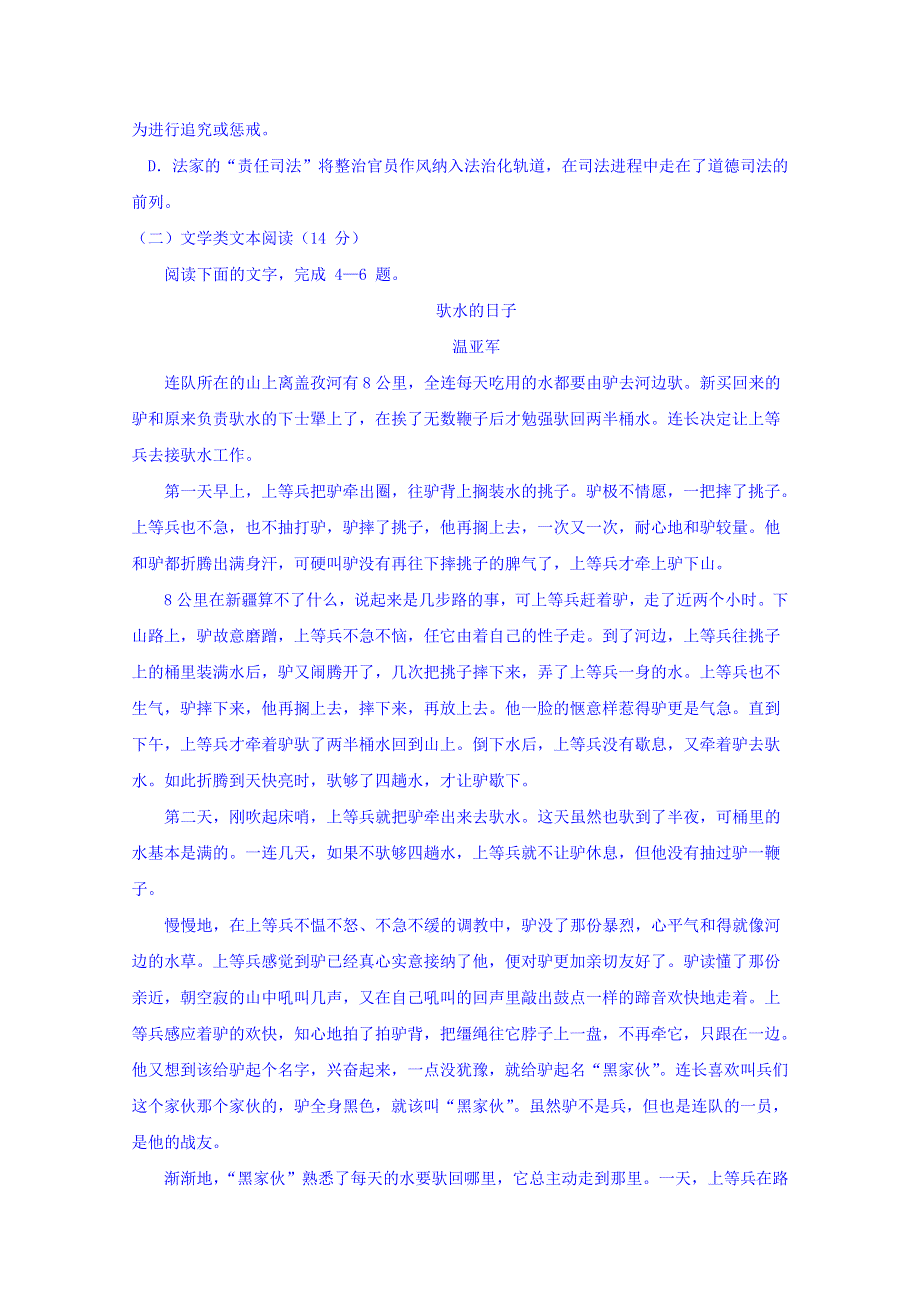 为进行追究或惩戒。

D. 法家的“责任司法”将整治官员作风纳入法治化轨道，在司法进程中走在了道德司法的前列。

（二）文学类文本阅读（14 分）

阅读下面的文字，完成 4—6 题。

驮水的日子

温亚军

连队所在的山上离盖孜河有 8 公里，全连每天吃用的水都要由驴去河边驮。新买回来的驴和原来负责驮水的下士犟上了，在挨了无数鞭子后才勉强驮回两半桶水。连长决定让上等兵去接驮水工作。

第一天早上，上等兵把驴牵出圈，往驴背上搁装水的挑子。驴极不情愿，一把摔了挑子。上等兵也不急，也不抽打驴，驴摔了挑子，他再搁上去，一次又一次，耐心地和驴较量。他和驴都折腾出满身汗，可硬叫驴没有再往下摔挑子的脾气了，上等兵才牵上驴下山。

8 公里在新疆算不了什么，说起来是几步路的事，可上等兵赶着驴，走了近两个小时。下山路上，驴故意磨蹭，上等兵不急不恼，任它由着自己的性子走。到了河边，上等兵往挑子上的桶里装满水后，驴又闹腾开了，几次把挑子摔下来，弄了上等兵一身的水。上等兵也不生气，驴摔下来，他再搁上去，摔下来，再放上去。他一脸的惬意样惹得驴更是气急。直到下午，上等兵才牵着驴驮了两半桶水回到山上。倒下水后，上等兵没有歇息，又牵着驴去驮水。如此折腾到天快亮时，驮够了四趟水，才让驴歇下。

第二天，刚吹起床哨，上等兵就把驴牵出来去驮水。这天虽然也驮到了半夜，可桶里的水基本是满的。一连几天，如果不驮够四趟水，上等兵就不让驴休息，但他没有抽过驴一鞭子。

慢慢地，在上等兵不愠不怒、不急不缓的调教中，驴没了那份暴烈，心平气和得就像河边的水草。上等兵感觉到驴已经真心实意接纳了他，便对驴更加亲切友好了。驴读懂了那份亲近，朝空寂的山中吼叫几声，又在自己吼叫的回声里敲出鼓点一样的蹄音欢快地走着。上等兵感应着驴的欢快，知心地拍了拍驴背，把缰绳往它脖子上一盘，不再牵它，只跟在一边。他又想到该给驴起个名字，兴奋起来，一点没犹豫，就给驴起名“黑家伙”。连长喜欢叫兵们这个家伙那个家伙的，驴全身黑色，就该叫“黑家伙”。虽然驴不是兵，但也是连队的一员，是他的战友。

渐渐地，“黑家伙”熟悉了每天的水要驮回哪里，它总主动走到那里。一天，上等兵在路